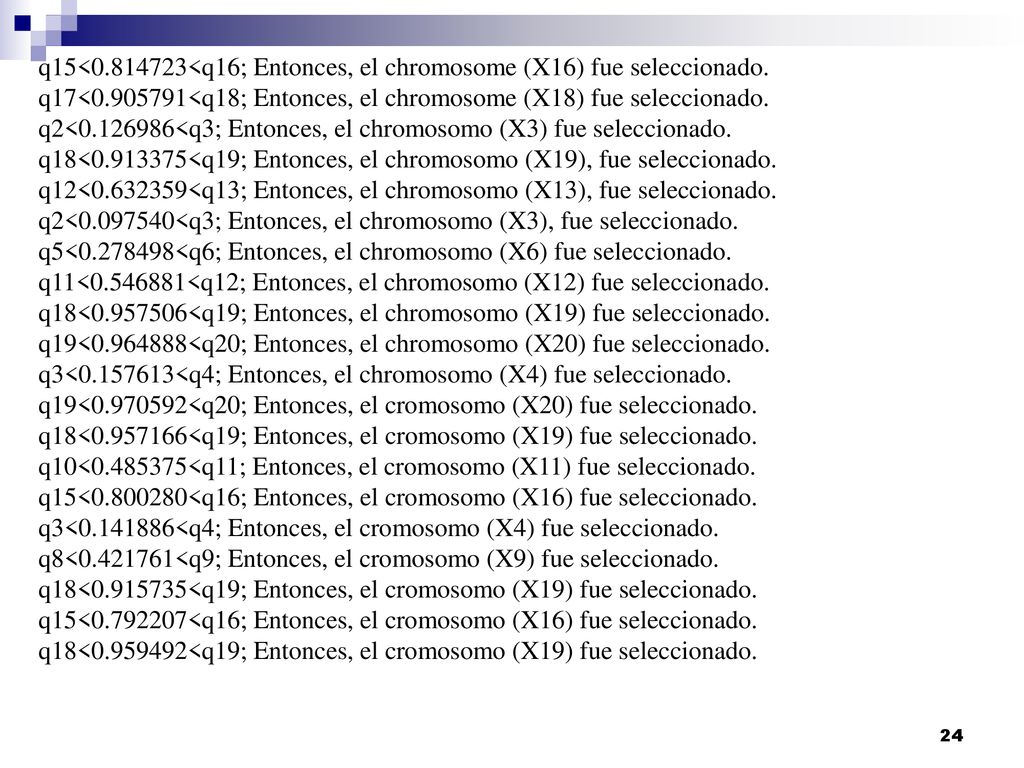 q15<0.814723<q16; Entonces, el chromosome (X16) fue seleccionado.
q17<0.905791<q18; Entonces, el chromosome (X18) fue seleccionado.
q2<0.126986<q3; Entonces, el chromosomo (X3) fue seleccionado.
q18<0.913375<q19; Entonces, el chromosomo (X19), fue seleccionado.
q12<0.632359<q13; Entonces, el chromosomo (X13), fue seleccionado.
q2<0.097540<q3; Entonces, el chromosomo (X3), fue seleccionado.
q5<0.278498<q6; Entonces, el chromosomo (X6) fue seleccionado.
q11<0.546881<q12; Entonces, el chromosomo (X12) fue seleccionado.
q18<0.957506<q19; Entonces, el chromosomo (X19) fue seleccionado.
q19<0.964888<q20; Entonces, el chromosomo (X20) fue seleccionado.
q3<0.157613<q4; Entonces, el chromosomo (X4) fue seleccionado.
q19<0.970592<q20; Entonces, el cromosomo (X20) fue seleccionado.
q18<0.957166<q19; Entonces, el cromosomo (X19) fue seleccionado.
q10<0.485375<q11; Entonces, el cromosomo (X11) fue seleccionado.
q15<0.800280<q16; Entonces, el cromosomo (X16) fue seleccionado.
q3<0.141886<q4; Entonces, el cromosomo (X4) fue seleccionado.
q8<0.421761<q9; Entonces, el cromosomo (X9) fue seleccionado.
q18<0.915735<q19; Entonces, el cromosomo (X19) fue seleccionado.
q15<0.792207<q16; Entonces, el cromosomo (X16) fue seleccionado.
q18<0.959492<q19; Entonces, el cromosomo (X19) fue seleccionado.

24